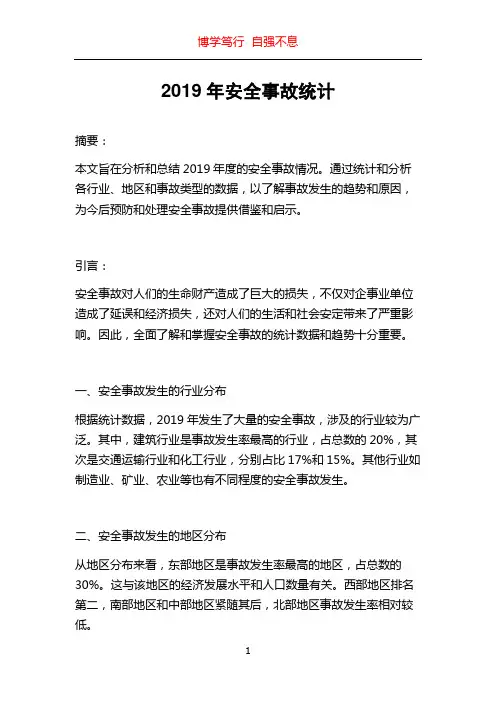 博学笃行 自强不息

2019 年安全事故统计

摘要：

本文旨在分析和总结 2019 年度的安全事故情况。通过统计和分析各行业、地区和事故类型的数据，以了解事故发生的趋势和原因，为今后预防和处理安全事故提供借鉴和启示。

引言：

安全事故对人们的生命财产造成了巨大的损失，不仅对企事业单位造成了延误和经济损失，还对人们的生活和社会安定带来了严重影响。因此，全面了解和掌握安全事故的统计数据和趋势十分重要。

一、安全事故发生的行业分布

根据统计数据，2019 年发生了大量的安全事故，涉及的行业较为广泛。其中，建筑行业是事故发生率最高的行业，占总数的 20%，其次是交通运输行业和化工行业，分别占比 17%和 15%。其他行业如制造业、矿业、农业等也有不同程度的安全事故发生。

二、安全事故发生的地区分布

从地区分布来看，东部地区是事故发生率最高的地区，占总数的 30%。这与该地区的经济发展水平和人口数量有关。西部地区排名第二，南部地区和中部地区紧随其后，北部地区事故发生率相对较低。

1